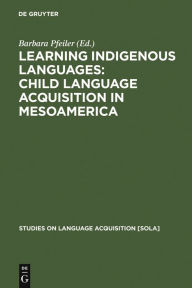 DE GRUYTER

Barbara Pfeiler (Ed.)

LEARNING INDIGENOUS LANGUAGES: CHILD LANGUAGE ACQUISITION IN MESOAMERICA

STUDIES ON LANGUAGE ACQUISITION [SOLA]

DE G